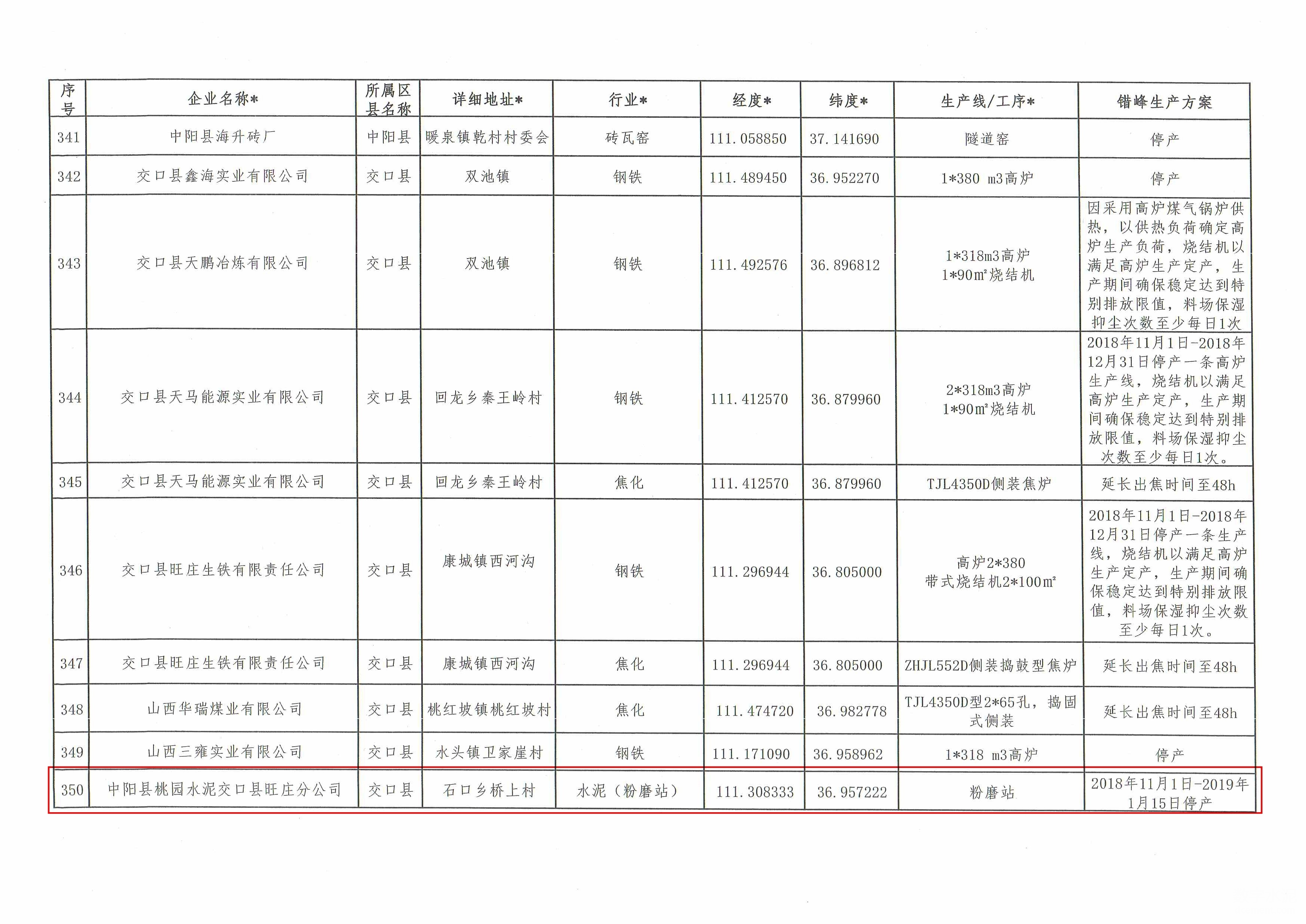 | 序号 | 企业名称* | 所属区县名称 | 详细地址* | 行业* | 经度* | 纬度* | 生产线/工序* | 错峰生产方案 |
|---|---|---|---|---|---|---|---|---|
| 341 | 中阳县海升砖厂 | 中阳县 | 暖泉镇乾村村委会 | 砖瓦窑 | 111.058850 | 37.141690 | 隧道窑 | 停产 |
| 342 | 交口县鑫海实业有限公司 | 交口县 | 双池镇 | 钢铁 | 111.489450 | 36.952270 | 1*380 m3高炉 | 停产 |
| 343 | 交口县天鹏冶炼有限公司 | 交口县 | 双池镇 | 钢铁 | 111.492576 | 36.896812 | 1*318m3高炉 1*90m²烧结机 | 因采用高炉煤气锅炉供热，以供热负荷确定高炉生产负荷，烧结机以满足高炉生产定产，生产期间确保稳定达到特别排放限值，料场保湿抑尘次数至少每日1次 |
| 344 | 交口县天马能源实业有限公司 | 交口县 | 回龙乡秦王岭村 | 钢铁 | 111.412570 | 36.879960 | 2*318m3高炉 1*90m²烧结机 | 2018年11月1日-2018年12月31日停产一条高炉生产线，烧结机以满足高炉生产定产，生产期间确保稳定达到特别排放限值，料场保湿抑尘次数至少每日1次。 |
| 345 | 交口县天马能源实业有限公司 | 交口县 | 回龙乡秦王岭村 | 焦化 | 111.412570 | 36.879960 | TJL4350D侧装焦炉 | 延长出焦时间至48h |
| 346 | 交口县旺庄生铁有限责任公司 | 交口县 | 康城镇西河沟 | 钢铁 | 111.296944 | 36.805000 | 高炉2*380 带式烧结机2*100m² | 2018年11月1日-2018年12月31日停产一条生产线，烧结机以满足高炉生产定产，生产期间确保稳定达到特别排放限值，料场保湿抑尘次数至少每日1次。 |
| 347 | 交口县旺庄生铁有限责任公司 | 交口县 | 康城镇西河沟 | 焦化 | 111.296944 | 36.805000 | ZHJL552D侧装捣鼓型焦炉 | 延长出焦时间至48h |
| 348 | 山西华瑞煤业有限公司 | 交口县 | 桃红坡镇桃红坡村 | 焦化 | 111.474720 | 36.982778 | TJL4350D型2*65孔，捣固式侧装 | 延长出焦时间至48h |
| 349 | 山西三雍实业有限公司 | 交口县 | 水头镇卫家崖村 | 钢铁 | 111.171090 | 36.958962 | 1*318 m3高炉 | 停产 |
| 350 | 中阳县桃园水泥交口县旺庄分公司 | 交口县 | 石口乡桥上村 | 水泥（粉磨站） | 111.308333 | 36.957222 | 粉磨站 | 2018年11月1日-2019年1月15日停产 |